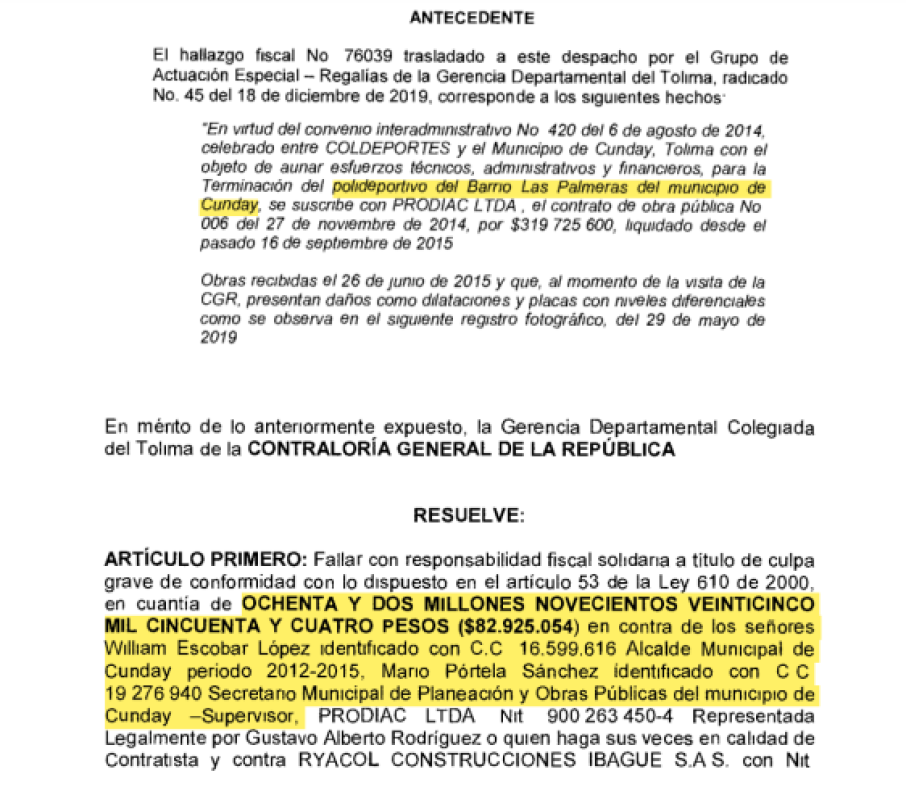 ANTECEDENTE

El hallazgo fiscal No 76039 trasladado a este despacho por el Grupo de Actuación Especial – Regalías de la Gerencia Departamental del Tolima, radicado No. 45 del 18 de diciembre de 2019, corresponde a los siguientes hechos:

"En virtud del convenio interadministrativo No 420 del 6 de agosto de 2014, celebrado entre COLDEPORTES y el Municipio de Cunday, Tolima con el objeto de aunar esfuerzos técnicos, administrativos y financieros, para la Terminación del polideportivo del Barrio Las Palmeras del municipio de Cunday, se suscribe con PRODIAC LTDA , el contrato de obra pública No 006 del 27 de noviembre de 2014, por $319 725 600, liquidado desde el pasado 16 de septiembre de 2015

Obras recibidas el 26 de junio de 2015 y que, al momento de la visita de la CGR, presentan daños como dilataciones y placas con niveles diferenciales como se observa en el siguiente registro fotográfico, del 29 de mayo de 2019

En mérito de lo anteriormente expuesto, la Gerencia Departamental Colegiada del Tolima de la CONTRALORÍA GENERAL DE LA REPÚBLICA

RESUELVE:

ARTÍCULO PRIMERO: Fallar con responsabilidad fiscal solidaria a título de culpa grave de conformidad con lo dispuesto en el artículo 53 de la Ley 610 de 2000, en cuantía de OCHENTA Y DOS MILLONES NOVECIENTOS VEINTICINCO MIL CINCUENTA Y CUATRO PESOS ($82.925.054) en contra de los señores William Escobar López identificado con C.C 16.599.616 Alcalde Municipal de Cunday periodo 2012-2015, Mario Pórtela Sánchez identificado con C C 19 276 940 Secretario Municipal de Planeación y Obras Públicas del municipio de Cunday –Supervisor, PRODIAC LTDA Nit 900 263 450-4 Representada Legalmente por Gustavo Alberto Rodríguez o quien haga sus veces en calidad de Contratista y contra RYACOL CONSTRUCCIONES IBAGUE S.A.S. con Nit